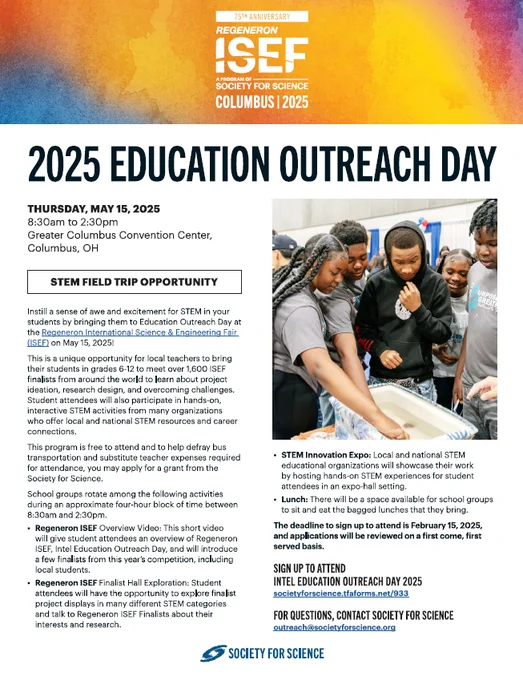 75TH ANNIVERSARY
REGENERON
ISEF
A PROGRAM OF SOCIETY FOR SCIENCE
COLUMBUS | 2025

2025 EDUCATION OUTREACH DAY

THURSDAY, MAY 15, 2025
8:30am to 2:30pm
Greater Columbus Convention Center, Columbus, OH

STEM FIELD TRIP OPPORTUNITY

Instill a sense of awe and excitement for STEM in your students by bringing them to Education Outreach Day at the Regeneron International Science & Engineering Fair (ISEF) on May 15, 2025!

This is a unique opportunity for local teachers to bring their students in grades 6-12 to meet over 1,600 ISEF finalists from around the world to learn about project ideation, research design, and overcoming challenges. Student attendees will also participate in hands-on, interactive STEM activities from many organizations who offer local and national STEM resources and career connections.

This program is free to attend and to help defray bus transportation and substitute teacher expenses required for attendance, you may apply for a grant from the Society for Science.

School groups rotate among the following activities during an approximate four-hour block of time between 8:30am and 2:30pm.

• Regeneron ISEF Overview Video: This short video will give student attendees an overview of Regeneron ISEF, Intel Education Outreach Day, and will introduce a few finalists from this year's competition, including local students.

• Regeneron ISEF Finalist Hall Exploration: Student attendees will have the opportunity to explore finalist project displays in many different STEM categories and talk to Regeneron ISEF Finalists about their interests and research.

• STEM Innovation Expo: Local and national STEM educational organizations will showcase their work by hosting hands-on STEM experiences for student attendees in an expo-hall setting.

• Lunch: There will be a space available for school groups to sit and eat the bagged lunches that they bring.

The deadline to sign up to attend is February 15, 2025, and applications will be reviewed on a first come, first served basis.

SIGN UP TO ATTEND
INTEL EDUCATION OUTREACH DAY 2025
societyforscience.tfaforms.net/933

FOR QUESTIONS, CONTACT SOCIETY FOR SCIENCE
outreach@societyforscience.org

SOCIETY FOR SCIENCE